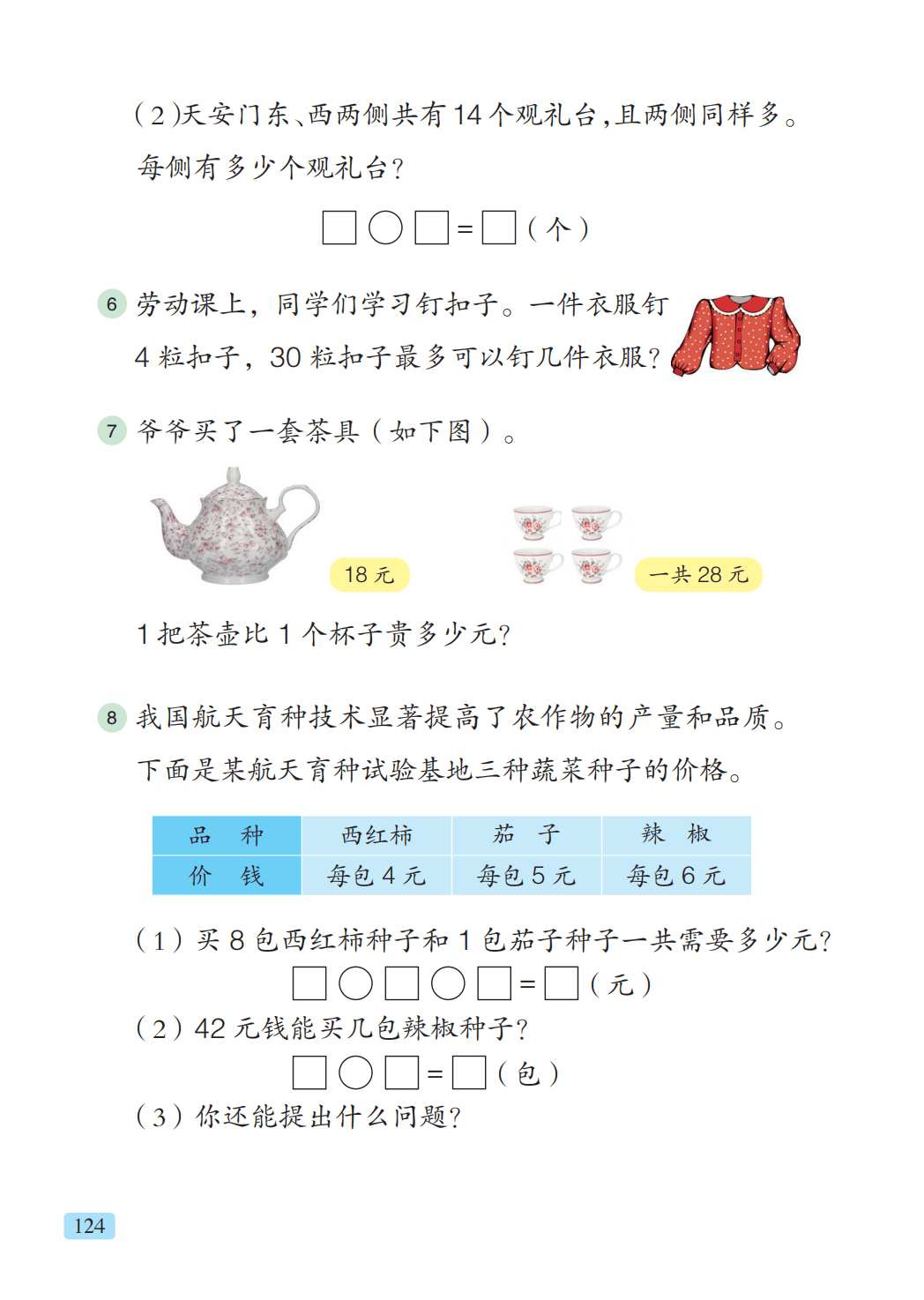 （2）天安门东、西两侧共有 14 个观礼台，且两侧同样多。每侧有多少个观礼台？

□ ○ □ = □（个）

6 劳动课上，同学们学习钉扣子。一件衣服钉 4 粒扣子，30 粒扣子最多可以钉几件衣服？

7 爷爷买了一套茶具（如下图）。

18 元

一共 28 元

1 把茶壶比 1 个杯子贵多少元？

8 我国航天育种技术显著提高了农作物的产量和品质。下面是某航天育种试验基地三种蔬菜种子的价格。

| 品　种 | 西红柿 | 茄　子 | 辣　椒 |
|---|---|---|---|
| 价　钱 | 每包 4 元 | 每包 5 元 | 每包 6 元 |

（1）买 8 包西红柿种子和 1 包茄子种子一共需要多少元？

□ ○ □ ○ □ = □（元）

（2）42 元钱能买几包辣椒种子？

□ ○ □ = □（包）

（3）你还能提出什么问题？

124